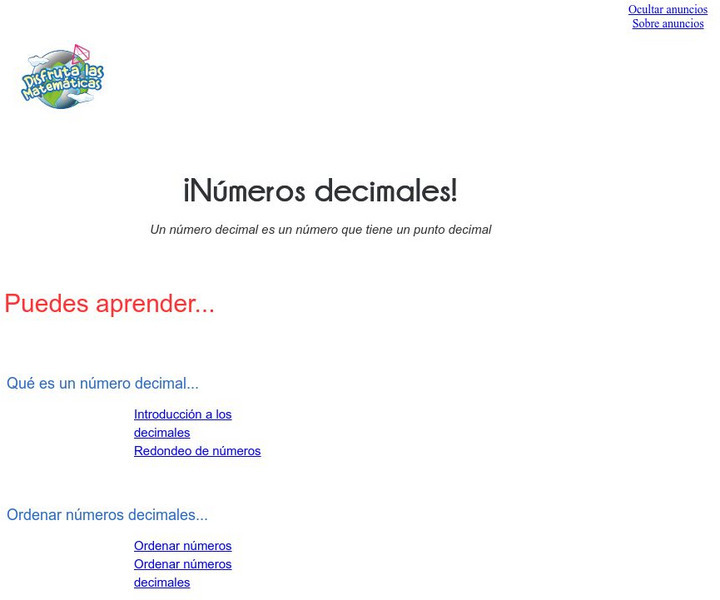 Ocultar anuncios
Sobre anuncios

Disfruta las Matemáticas

¡Números decimales!

Un número decimal es un número que tiene un punto decimal

Puedes aprender...

Qué es un número decimal...

Introducción a los decimales
Redondeo de números

Ordenar números decimales...

Ordenar números
Ordenar números decimales